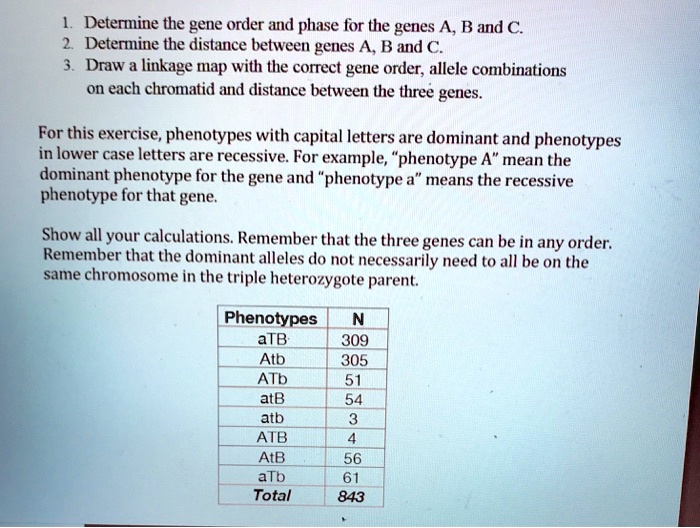 1. Determine the gene order and phase for the genes A, B and C.
2. Determine the distance between genes A, B and C.
3. Draw a linkage map with the correct gene order, allele combinations on each chromatid and distance between the three genes.

For this exercise, phenotypes with capital letters are dominant and phenotypes in lower case letters are recessive. For example, "phenotype A" mean the dominant phenotype for the gene and "phenotype a" means the recessive phenotype for that gene.

Show all your calculations. Remember that the three genes can be in any order. Remember that the dominant alleles do not necessarily need to all be on the same chromosome in the triple heterozygote parent.

| Phenotypes | N |
|---|---|
| aTB | 309 |
| Atb | 305 |
| ATb | 51 |
| atB | 54 |
| atb | 3 |
| ATB | 4 |
| AtB | 56 |
| aTb | 61 |
| Total | 843 |